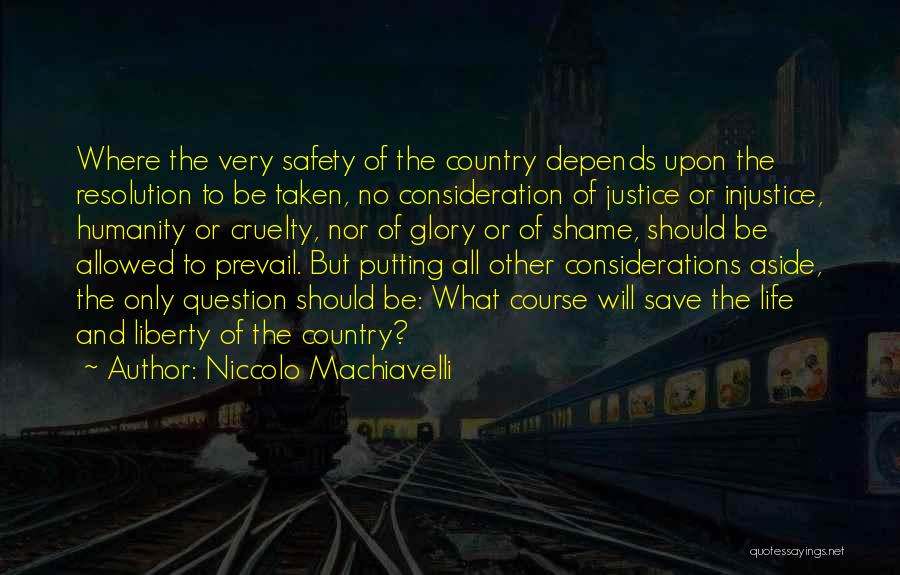 Where the very safety of the country depends upon the resolution to be taken, no consideration of justice or injustice, humanity or cruelty, nor of glory or of shame, should be allowed to prevail. But putting all other considerations aside, the only question should be: What course will save the life and liberty of the country?
~ Author: Niccolo Machiavelli

quotessayings.net